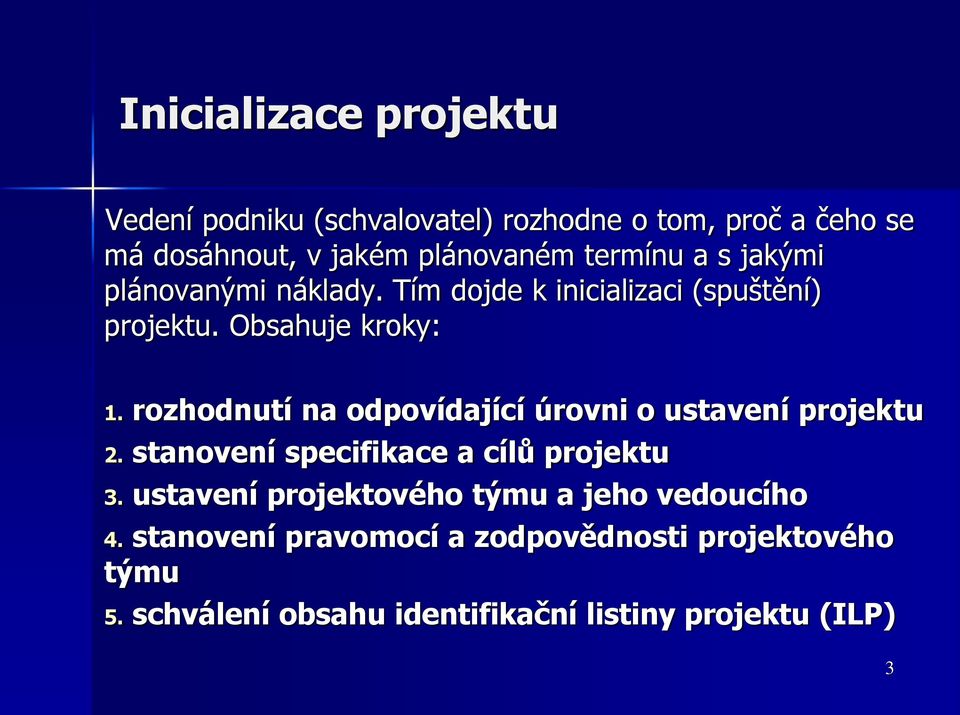 Inicializace projektu

Vedení podniku (schvalovatel) rozhodne o tom, proč a čeho se má dosáhnout, v jakém plánovaném termínu a s jakými plánovanými náklady. Tím dojde k inicializaci (spuštění) projektu. Obsahuje kroky:

1. rozhodnutí na odpovídající úrovni o ustavení projektu
2. stanovení specifikace a cílů projektu
3. ustavení projektového týmu a jeho vedoucího
4. stanovení pravomocí a zodpovědnosti projektového týmu
5. schválení obsahu identifikační listiny projektu (ILP)

3